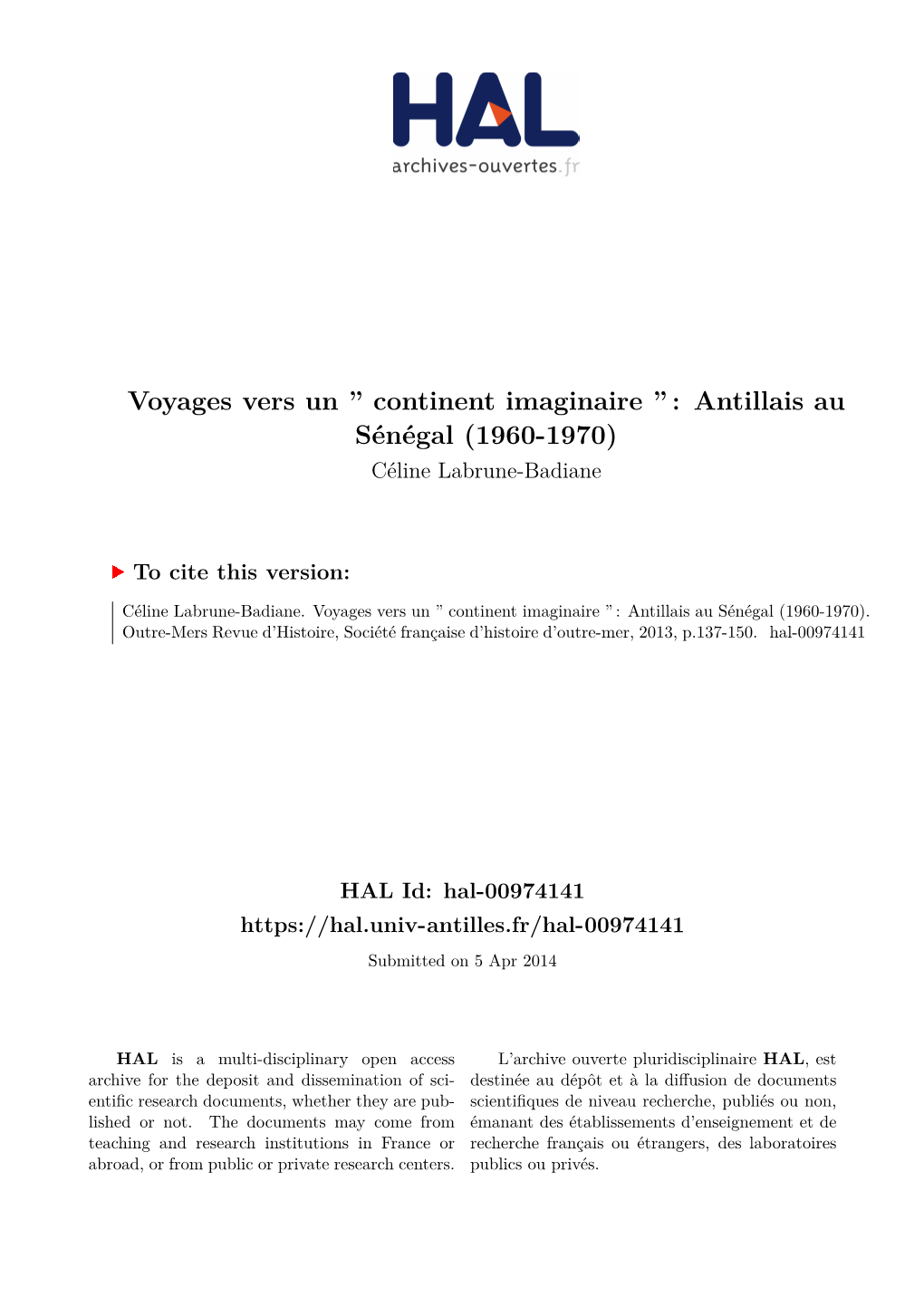 HAL
archives-ouvertes.fr

Voyages vers un ” continent imaginaire ” : Antillais au Sénégal (1960-1970)
Céline Labrune-Badiane

To cite this version:

Céline Labrune-Badiane. Voyages vers un ” continent imaginaire ” : Antillais au Sénégal (1960-1970). Outre-Mers Revue d’Histoire, Société française d’histoire d’outre-mer, 2013, p.137-150. hal-00974141

HAL Id: hal-00974141
https://hal.univ-antilles.fr/hal-00974141
Submitted on 5 Apr 2014

HAL is a multi-disciplinary open access archive for the deposit and dissemination of scientific research documents, whether they are published or not. The documents may come from teaching and research institutions in France or abroad, or from public or private research centers.

L’archive ouverte pluridisciplinaire HAL, est destinée au dépôt et à la diffusion de documents scientifiques de niveau recherche, publiés ou non, émanant des établissements d’enseignement et de recherche français ou étrangers, des laboratoires publics ou privés.